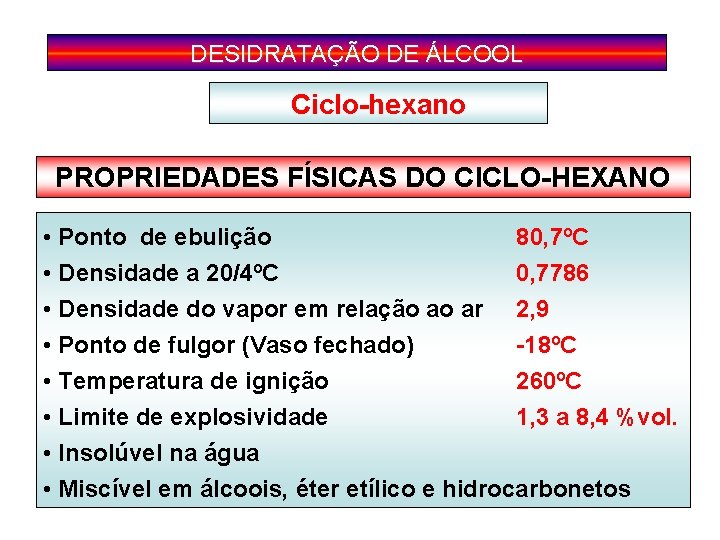 DESIDRATAÇÃO DE ÁLCOOL

Ciclo-hexano

PROPRIEDADES FÍSICAS DO CICLO-HEXANO

• Ponto de ebulição 80,7ºC
• Densidade a 20/4ºC 0,7786
• Densidade do vapor em relação ao ar 2,9
• Ponto de fulgor (Vaso fechado) -18ºC
• Temperatura de ignição 260ºC
• Limite de explosividade 1,3 a 8,4 % vol.
• Insolúvel na água
• Miscível em álcoois, éter etílico e hidrocarbonetos